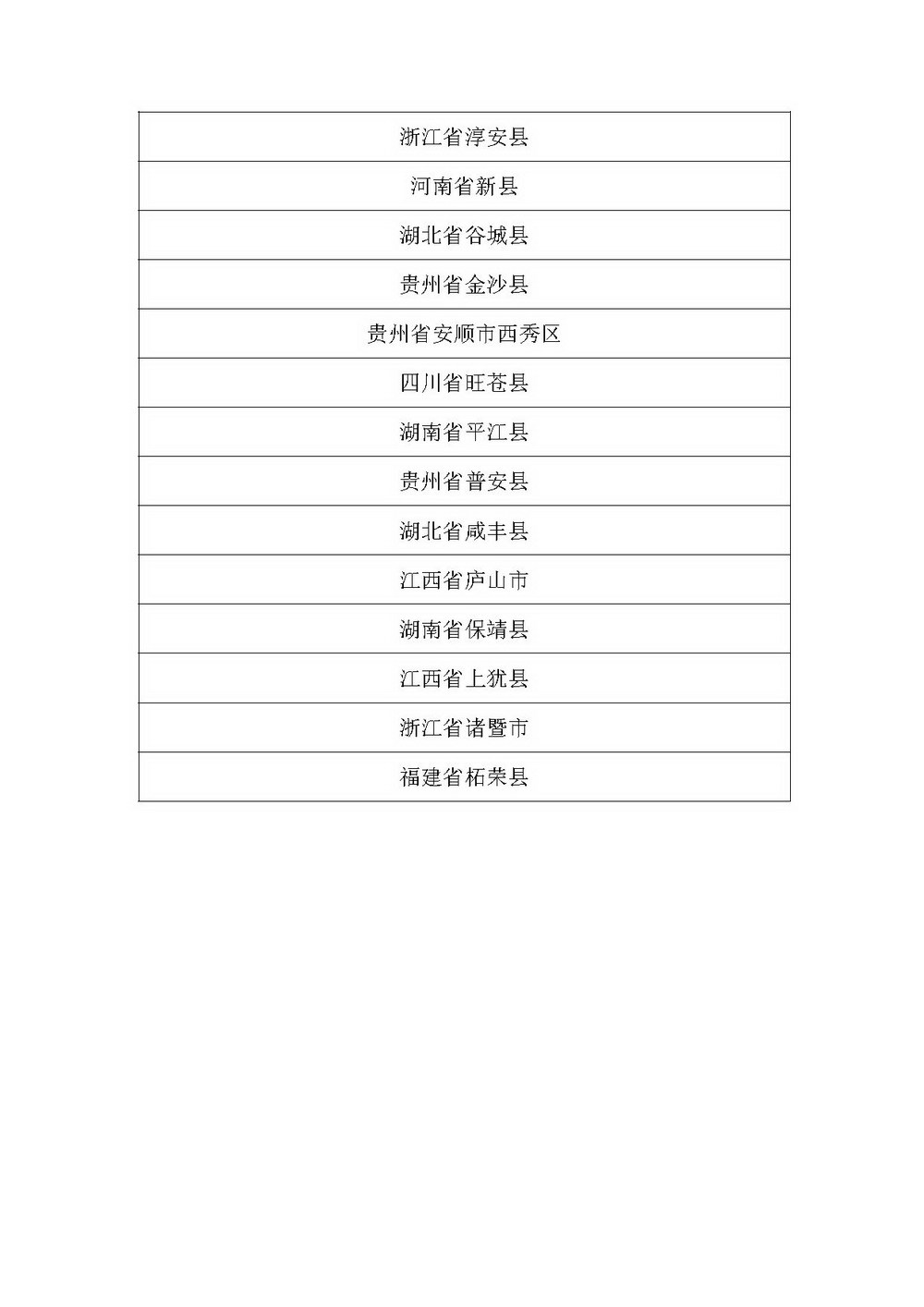 | 浙江省淳安县 |
|---|
| 河南省新县 |
| 湖北省谷城县 |
| 贵州省金沙县 |
| 贵州省安顺市西秀区 |
| 四川省旺苍县 |
| 湖南省平江县 |
| 贵州省普安县 |
| 湖北省咸丰县 |
| 江西省庐山市 |
| 湖南省保靖县 |
| 江西省上犹县 |
| 浙江省诸暨市 |
| 福建省柘荣县 |